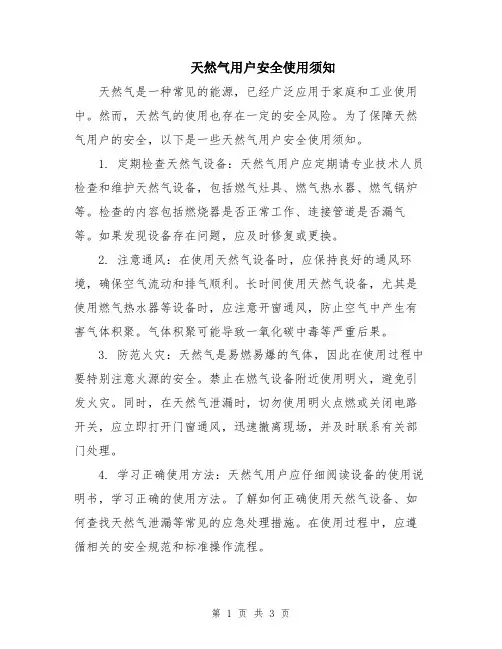 天然气用户安全使用须知

天然气是一种常见的能源，已经广泛应用于家庭和工业使用中。然而，天然气的使用也存在一定的安全风险。为了保障天然气用户的安全，以下是一些天然气用户安全使用须知。

1. 定期检查天然气设备：天然气用户应定期请专业技术人员检查和维护天然气设备，包括燃气灶具、燃气热水器、燃气锅炉等。检查的内容包括燃烧器是否正常工作、连接管道是否漏气等。如果发现设备存在问题，应及时修复或更换。

2. 注意通风：在使用天然气设备时，应保持良好的通风环境，确保空气流动和排气顺利。长时间使用天然气设备，尤其是使用燃气热水器等设备时，应注意开窗通风，防止空气中产生有害气体积聚。气体积聚可能导致一氧化碳中毒等严重后果。

3. 防范火灾：天然气是易燃易爆的气体，因此在使用过程中要特别注意火源的安全。禁止在燃气设备附近使用明火，避免引发火灾。同时，在天然气泄漏时，切勿使用明火点燃或关闭电路开关，应立即打开门窗通风，迅速撤离现场，并及时联系有关部门处理。

4. 学习正确使用方法：天然气用户应仔细阅读设备的使用说明书，学习正确的使用方法。了解如何正确使用天然气设备、如何查找天然气泄漏等常见的应急处理措施。在使用过程中，应遵循相关的安全规范和标准操作流程。

第 1 页 共 3 页